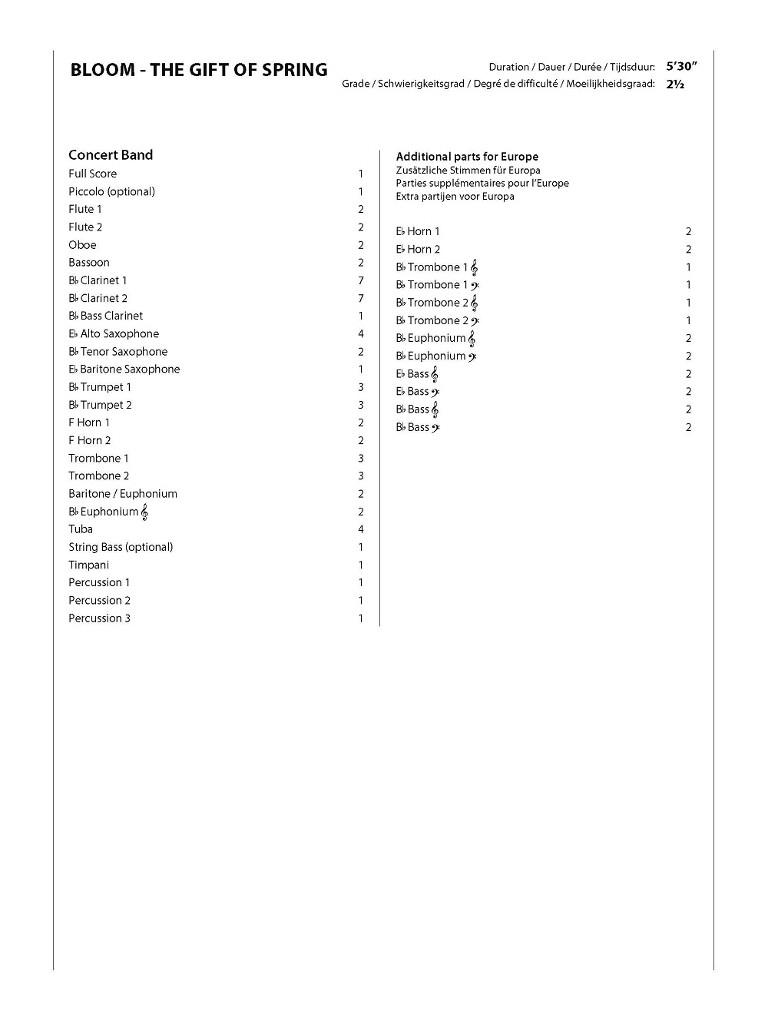 BLOOM - THE GIFT OF SPRING

Duration / Dauer / Durée / Tijdsduur: 5'30"
Grade / Schwierigkeitsgrad / Degré de difficulté / Moeilijkheidsgraad: 2½

Concert Band

| | |
|---|---|
| Full Score | 1 |
| Piccolo (optional) | 1 |
| Flute 1 | 2 |
| Flute 2 | 2 |
| Oboe | 2 |
| Bassoon | 2 |
| B♭ Clarinet 1 | 7 |
| B♭ Clarinet 2 | 7 |
| B♭ Bass Clarinet | 1 |
| E♭ Alto Saxophone | 4 |
| B♭ Tenor Saxophone | 2 |
| E♭ Baritone Saxophone | 1 |
| B♭ Trumpet 1 | 3 |
| B♭ Trumpet 2 | 3 |
| F Horn 1 | 2 |
| F Horn 2 | 2 |
| Trombone 1 | 3 |
| Trombone 2 | 3 |
| Baritone / Euphonium | 2 |
| B♭ Euphonium 𝄞 | 2 |
| Tuba | 4 |
| String Bass (optional) | 1 |
| Timpani | 1 |
| Percussion 1 | 1 |
| Percussion 2 | 1 |
| Percussion 3 | 1 |

Additional parts for Europe
Zusätzliche Stimmen für Europa
Parties supplémentaires pour l'Europe
Extra partijen voor Europa

| | |
|---|---|
| E♭ Horn 1 | 2 |
| E♭ Horn 2 | 2 |
| B♭ Trombone 1 𝄞 | 1 |
| B♭ Trombone 1 𝄢 | 1 |
| B♭ Trombone 2 𝄞 | 1 |
| B♭ Trombone 2 𝄢 | 1 |
| B♭ Euphonium 𝄞 | 2 |
| B♭ Euphonium 𝄢 | 2 |
| E♭ Bass 𝄞 | 2 |
| E♭ Bass 𝄢 | 2 |
| B♭ Bass 𝄞 | 2 |
| B♭ Bass 𝄢 | 2 |